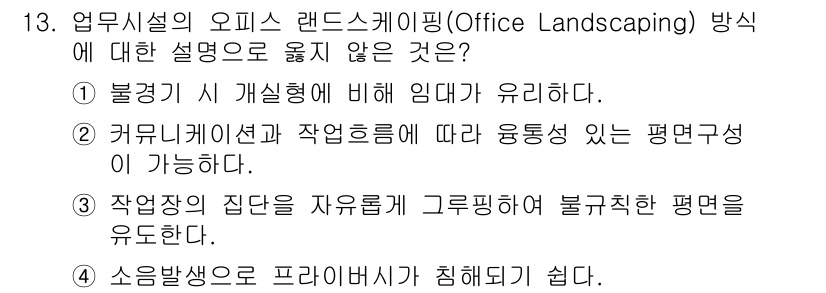 13. 업무시설의 오피스 랜드스케이핑(Office Landscaping) 방식에 대한 설명으로 옳지 않은 것은?

① 불경기 시 개실형에 비해 임대가 유리하다.

② 커뮤니케이션과 작업흐름에 따라 융통성 있는 평면구성이 가능하다.

③ 작업장의 집단을 자유롭게 그루핑하여 불규칙한 평면을 유도한다.

④ 소음발생으로 프라이버시가 침해되기 쉽다.